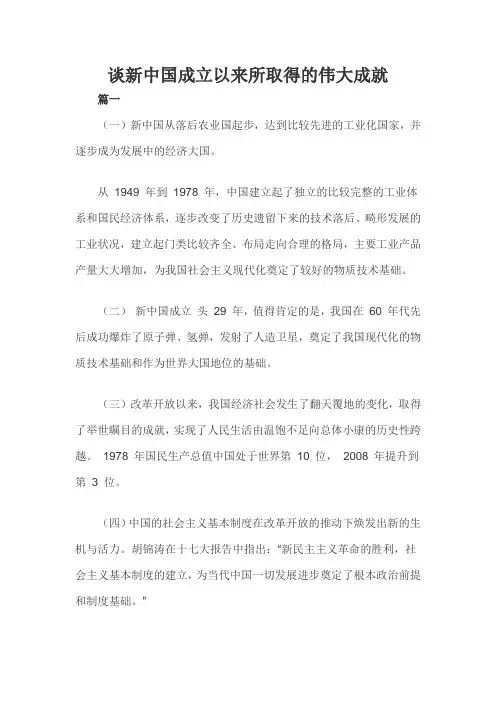 谈新中国成立以来所取得的伟大成就

篇一

（一）新中国从落后农业国起步，达到比较先进的工业化国家，并逐步成为发展中的经济大国。

从 1949 年到 1978 年，中国建立起了独立的比较完整的工业体系和国民经济体系，逐步改变了历史遗留下来的技术落后、畸形发展的工业状况，建立起门类比较齐全、布局走向合理的格局，主要工业产品产量大大增加，为我国社会主义现代化奠定了较好的物质技术基础。

（二） 新中国成立 头 29 年，值得肯定的是，我国在 60 年代先后成功爆炸了原子弹、氢弹，发射了人造卫星，奠定了我国现代化的物质技术基础和作为世界大国地位的基础。

（三）改革开放以来，我国经济社会发生了翻天覆地的变化，取得了举世瞩目的成就，实现了人民生活由温饱不足向总体小康的历史性跨越。 1978 年国民生产总值中国处于世界第 10 位， 2008 年提升到第 3 位。

（四）中国的社会主义基本制度在改革开放的推动下焕发出新的生机与活力。胡锦涛在十七大报告中指出："新民主主义革命的胜利，社会主义基本制度的建立，为当代中国一切发展进步奠定了根本政治前提和制度基础。"